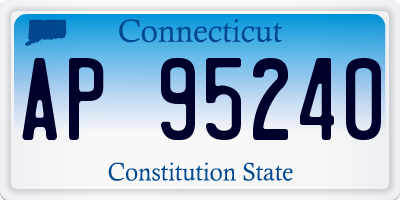 Connecticut

AP 95240

Constitution State